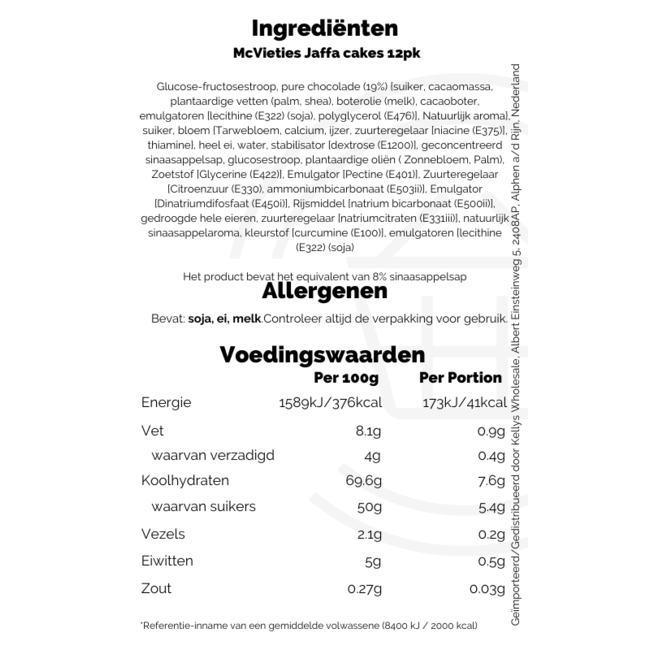 Ingrediënten
McVieties Jaffa cakes 12pk

Glucose-fructosestroop, pure chocolade (19%) [suiker, cacaomassa, plantaardige vetten (palm, shea), boterolie (melk), cacaoboter, emulgatoren [lecithine (E322) (soja), polyglycerol (E476)], Natuurlijk aroma], suiker, bloem [Tarwebloem, calcium, ijzer, zuurteregelaar [niacine (E375)], thiamine], heel ei, water, stabilisator [dextrose (E1200)], geconcentreerd sinaasappelsap, glucosestroop, plantaardige oliën ( Zonnebloem, Palm), Zoetstof [Glycerine (E422)], Emulgator [Pectine (E401)], Zuurteregelaar [Citroenzuur (E330), ammoniumbicarbonaat (E503ii)], Emulgator [Dinatriumdifosfaat (E450i)], Rijsmiddel [natrium bicarbonaat (E500ii)], gedroogde hele eieren, zuurteregelaar [natriumcitraten (E331iii)], natuurlijk sinaasappelaroma, kleurstof [curcumine (E100)], emulgatoren [lecithine (E322) (soja)

Het product bevat het equivalent van 8% sinaasappelsap

Allergenen

Bevat: soja, ei, melk.Controleer altijd de verpakking voor gebruik.

Voedingswaarden

| | Per 100g | Per Portion |
|---|---|---|
| Energie | 1589kJ/376kcal | 173kJ/41kcal |
| Vet | 8.1g | 0.9g |
| waarvan verzadigd | 4g | 0.4g |
| Koolhydraten | 69.6g | 7.6g |
| waarvan suikers | 50g | 5.4g |
| Vezels | 2.1g | 0.2g |
| Eiwitten | 5g | 0.5g |
| Zout | 0.27g | 0.03g |

*Referentie-inname van een gemiddelde volwassene (8400 kJ / 2000 kcal)

Geïmporteerd/Gedistribueerd door Kellys Wholesale, Albert Einsteinweg 5, 2408AP, Alphen a/d Rijn, Nederland